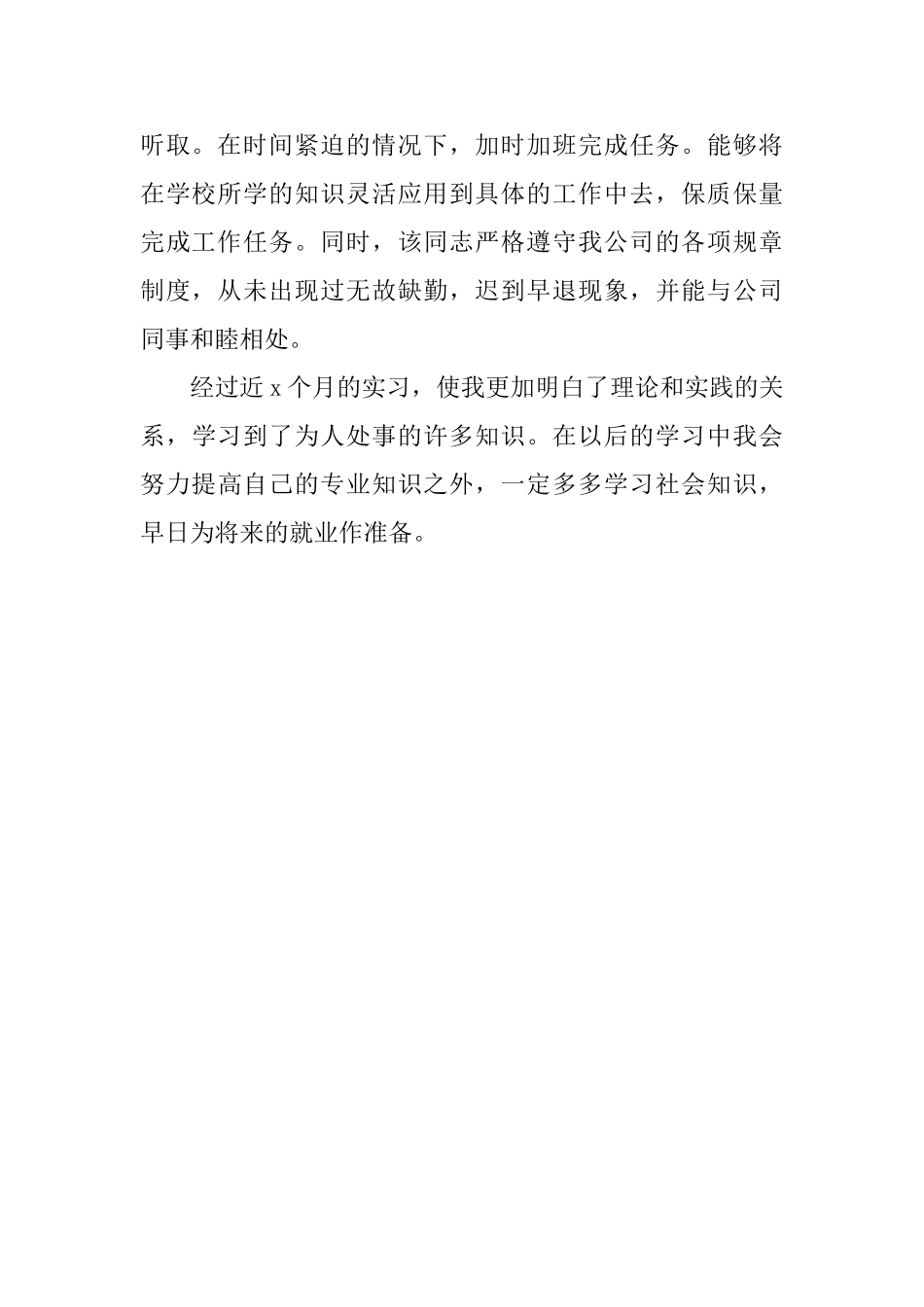 听取。在时间紧迫的情况下，加时加班完成任务。能够将在学校所学的知识灵活应用到具体的工作中去，保质保量完成工作任务。同时，该同志严格遵守我公司的各项规章制度，从未出现过无故缺勤，迟到早退现象，并能与公司同事和睦相处。

经过近 x 个月的实习，使我更加明白了理论和实践的关系，学习到了为人处事的许多知识。在以后的学习中我会努力提高自己的专业知识之外，一定多多学习社会知识，早日为将来的就业作准备。